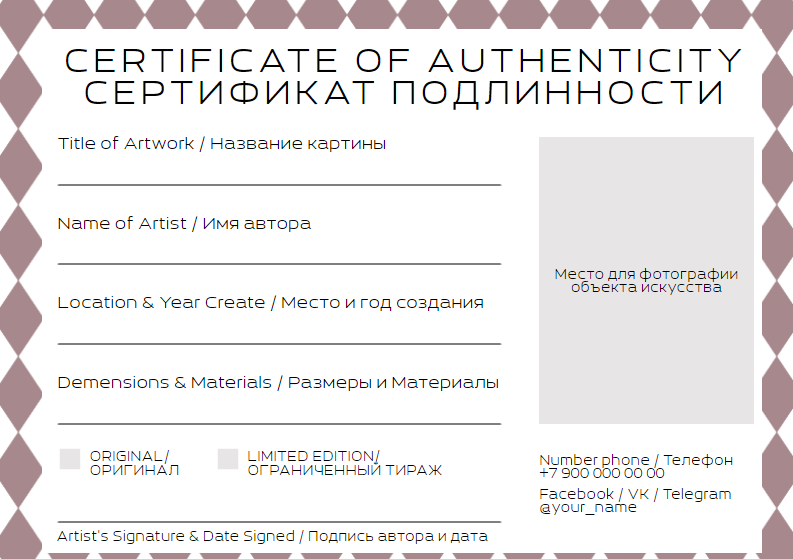 CERTIFICATE OF AUTHENTICITY
СЕРТИФИКАТ ПОДЛИННОСТИ

Title of Artwork / Название картины
____

Name of Artist / Имя автора
____

Location & Year Create / Место и год создания
____

Demensions & Materials / Размеры и Материалы
____

☐ ORIGINAL / ОРИГИНАЛ

☐ LIMITED EDITION/ ОГРАНИЧЕННЫЙ ТИРАЖ

____
Artist's Signature & Date Signed / Подпись автора и дата

Место для фотографии объекта искусства

Number phone / Телефон
+7 900 000 00 00

Facebook / VK / Telegram
@your_name